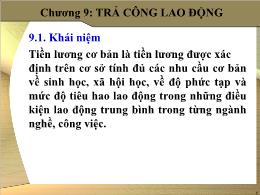 Chương 9: TRẢ CÔNG LAO ĐỘNG

9.1. Khái niệm

Tiền lương cơ bản là tiền lương được xác định trên cơ sở tính đủ các nhu cầu cơ bản về sinh học, xã hội học, về độ phức tạp và mức độ tiêu hao lao động trong những điều kiện lao động trung bình trong từng ngành nghề, công việc.